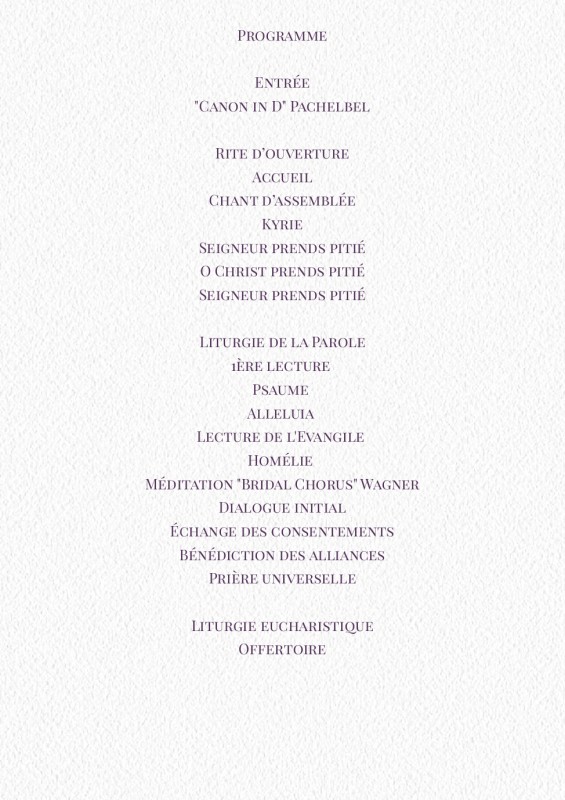 Programme

Entrée
"Canon in D" Pachelbel

Rite d'ouverture
Accueil
Chant d'assemblée
Kyrie
Seigneur prends pitié
O Christ prends pitié
Seigneur prends pitié

Liturgie de la Parole
1ère lecture
Psaume
Alleluia
Lecture de l'Evangile
Homélie
Méditation "Bridal Chorus" Wagner
Dialogue initial
Échange des consentements
Bénédiction des alliances
Prière universelle

Liturgie eucharistique
Offertoire